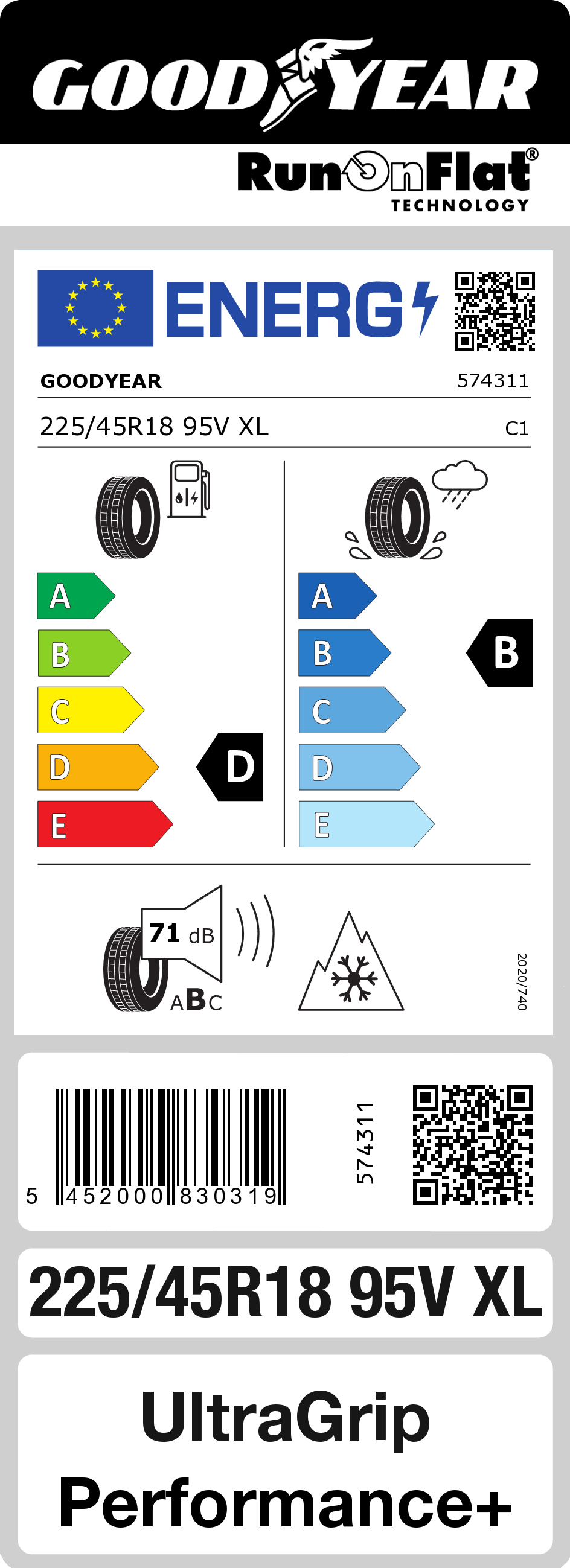 GOODYEAR

RunOnFlat®
TECHNOLOGY

ENERG

GOODYEAR 574311

225/45R18 95V XL C1

A
B
C
D
E

D

A
B
C
D
E

B

71 dB

ABC

2020/740

5 452000 830319

574311

225/45R18 95V XL

UltraGrip
Performance+